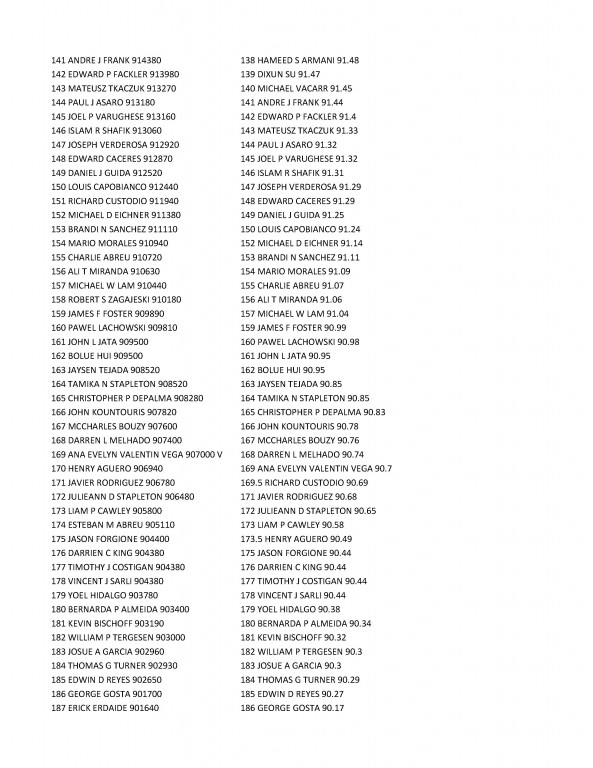 141 ANDRE J FRANK 914380
142 EDWARD P FACKLER 913980
143 MATEUSZ TKACZUK 913270
144 PAUL J ASARO 913180
145 JOEL P VARUGHESE 913160
146 ISLAM R SHAFIK 913060
147 JOSEPH VERDEROSA 912920
148 EDWARD CACERES 912870
149 DANIEL J GUIDA 912520
150 LOUIS CAPOBIANCO 912440
151 RICHARD CUSTODIO 911940
152 MICHAEL D EICHNER 911380
153 BRANDI N SANCHEZ 911110
154 MARIO MORALES 910940
155 CHARLIE ABREU 910720
156 ALI T MIRANDA 910630
157 MICHAEL W LAM 910440
158 ROBERT S ZAGAJESKI 910180
159 JAMES F FOSTER 909890
160 PAWEL LACHOWSKI 909810
161 JOHN L JATA 909500
162 BOLUE HUI 909500
163 JAYSEN TEJADA 908520
164 TAMIKA N STAPLETON 908520
165 CHRISTOPHER P DEPALMA 908280
166 JOHN KOUNTOURIS 907820
167 MCCHARLES BOUZY 907600
168 DARREN L MELHADO 907400
169 ANA EVELYN VALENTIN VEGA 907000 V
170 HENRY AGUERO 906940
171 JAVIER RODRIGUEZ 906780
172 JULIEANN D STAPLETON 906480
173 LIAM P CAWLEY 905800
174 ESTEBAN M ABREU 905110
175 JASON FORGIONE 904400
176 DARRIEN C KING 904380
177 TIMOTHY J COSTIGAN 904380
178 VINCENT J SARLI 904380
179 YOEL HIDALGO 903780
180 BERNARDA P ALMEIDA 903400
181 KEVIN BISCHOFF 903190
182 WILLIAM P TERGESEN 903000
183 JOSUE A GARCIA 902960
184 THOMAS G TURNER 902930
185 EDWIN D REYES 902650
186 GEORGE GOSTA 901700
187 ERICK ERDAIDE 901640

138 HAMEED S ARMANI 91.48
139 DIXUN SU 91.47
140 MICHAEL VACARR 91.45
141 ANDRE J FRANK 91.44
142 EDWARD P FACKLER 91.4
143 MATEUSZ TKACZUK 91.33
144 PAUL J ASARO 91.32
145 JOEL P VARUGHESE 91.32
146 ISLAM R SHAFIK 91.31
147 JOSEPH VERDEROSA 91.29
148 EDWARD CACERES 91.29
149 DANIEL J GUIDA 91.25
150 LOUIS CAPOBIANCO 91.24
152 MICHAEL D EICHNER 91.14
153 BRANDI N SANCHEZ 91.11
154 MARIO MORALES 91.09
155 CHARLIE ABREU 91.07
156 ALI T MIRANDA 91.06
157 MICHAEL W LAM 91.04
159 JAMES F FOSTER 90.99
160 PAWEL LACHOWSKI 90.98
161 JOHN L JATA 90.95
162 BOLUE HUI 90.95
163 JAYSEN TEJADA 90.85
164 TAMIKA N STAPLETON 90.85
165 CHRISTOPHER P DEPALMA 90.83
166 JOHN KOUNTOURIS 90.78
167 MCCHARLES BOUZY 90.76
168 DARREN L MELHADO 90.74
169 ANA EVELYN VALENTIN VEGA 90.7
169.5 RICHARD CUSTODIO 90.69
171 JAVIER RODRIGUEZ 90.68
172 JULIEANN D STAPLETON 90.65
173 LIAM P CAWLEY 90.58
173.5 HENRY AGUERO 90.49
175 JASON FORGIONE 90.44
176 DARRIEN C KING 90.44
177 TIMOTHY J COSTIGAN 90.44
178 VINCENT J SARLI 90.44
179 YOEL HIDALGO 90.38
180 BERNARDA P ALMEIDA 90.34
181 KEVIN BISCHOFF 90.32
182 WILLIAM P TERGESEN 90.3
183 JOSUE A GARCIA 90.3
184 THOMAS G TURNER 90.29
185 EDWIN D REYES 90.27
186 GEORGE GOSTA 90.17